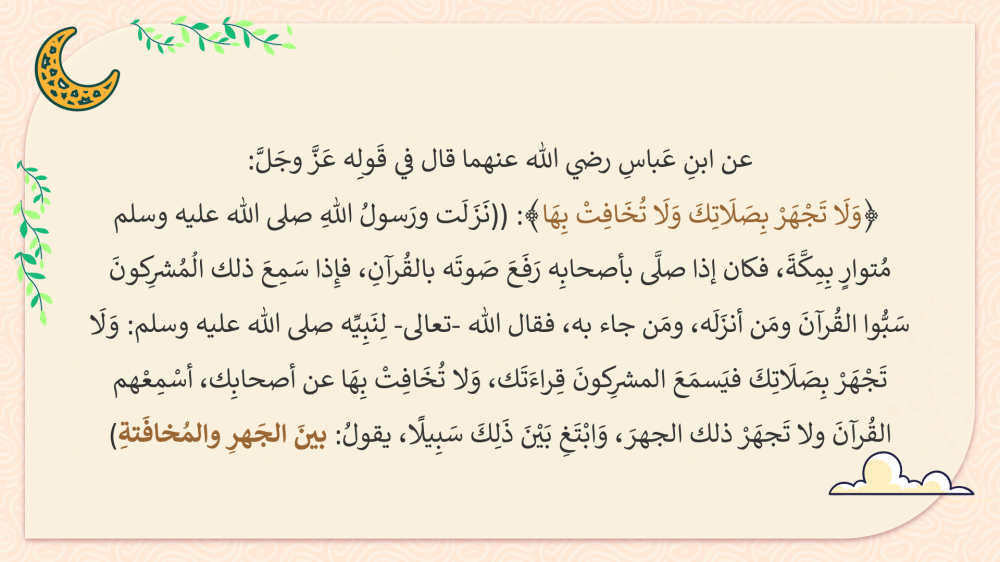 عن ابنِ عَباسٍ رضي الله عنهما قال في قَولِه عَزَّ وجَلَّ:

﴿وَلَا تَجْهَرْ بِصَلَاتِكَ وَلَا تُخَافِتْ بِهَا﴾: ((نَزَلَت ورَسولُ اللهِ صلى الله عليه وسلم مُتوارٍ بِمكَّةَ، فكان إذا صلَّى بأصحابِه رَفَعَ صَوتَه بالقُرآنِ، فإذا سَمِعَ ذلك المُشرِكونَ سَبُّوا القُرآنَ ومَن أنزَلَه، ومَن جاء به، فقال الله -تعالى- لِنَبيِّه صلى الله عليه وسلم: وَلَا تَجْهَرْ بِصَلَاتِكَ فيَسمَعَ المشرِكونَ قِراءَتَك، وَلا تُخَافِتْ بِهَا عن أصحابِك، أسْمِعْهم القُرآنَ ولا تَجهَرْ ذلك الجهرَ، وَابْتَغِ بَيْنَ ذَلِكَ سَبِيلًا، يقولُ: بينَ الجَهرِ والمُخافَتةِ)